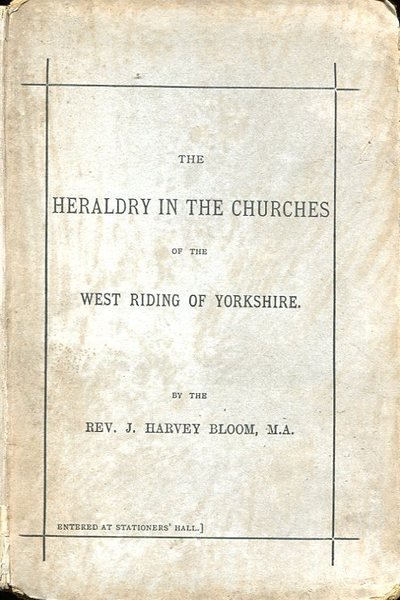 THE

HERALDRY IN THE CHURCHES

OF THE

WEST RIDING OF YORKSHIRE.

BY THE

REV. J. HARVEY BLOOM, M.A.

ENTERED AT STATIONERS' HALL.]